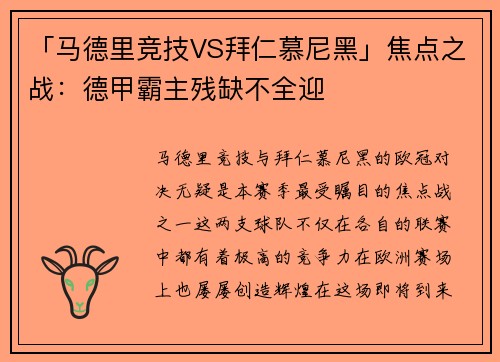 「马德里竞技VS拜仁慕尼黑」焦点之战：德甲霸主残缺不全迎

马德里竞技与拜仁慕尼黑的欧冠对决无疑是本赛季最受瞩目的焦点战之一这两支球队不仅在各自的联赛中都有着极高的竞争力在欧洲赛场上也屡屡创造辉煌在这场即将到来